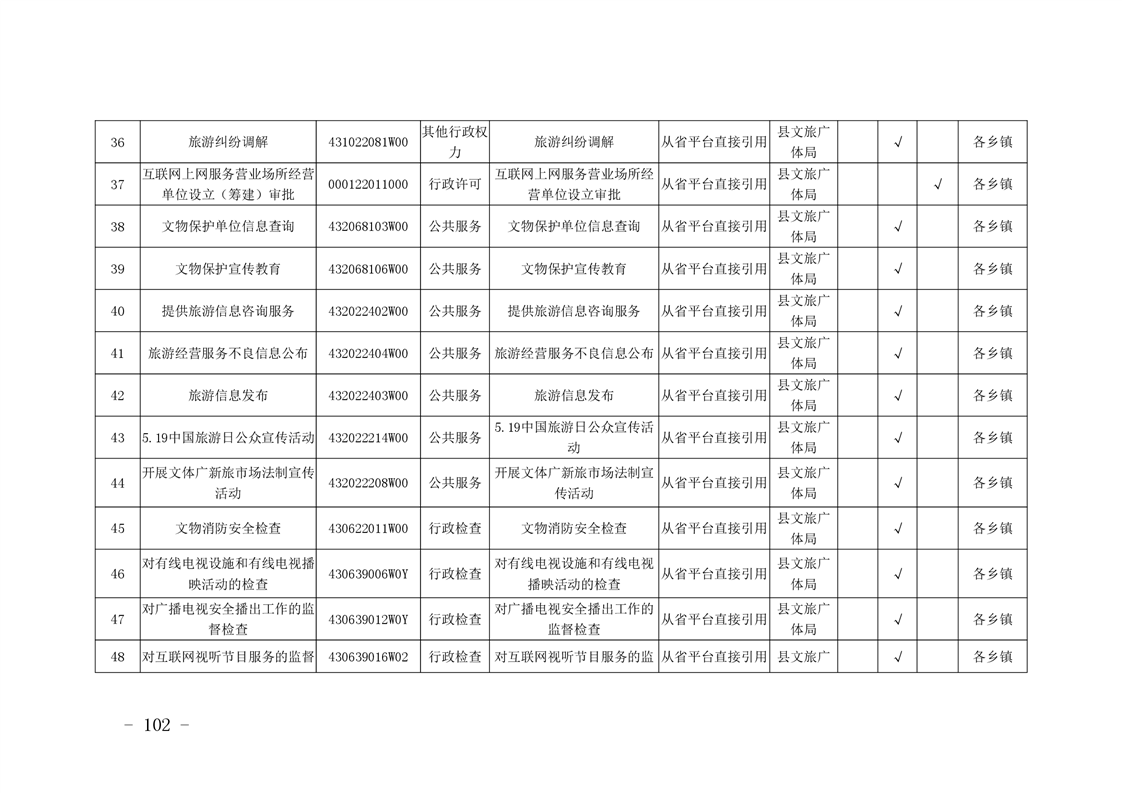 | 36 | 旅游纠纷调解 | 431022081W00 | 其他行政权力 | 旅游纠纷调解 | 从省平台直接引用 | 县文旅广体局 |  | √ |  | 各乡镇 |
|---|---|---|---|---|---|---|---|---|---|---|
| 37 | 互联网上网服务营业场所经营单位设立（筹建）审批 | 000122011000 | 行政许可 | 互联网上网服务营业场所经营单位设立审批 | 从省平台直接引用 | 县文旅广体局 |  |  | √ | 各乡镇 |
| 38 | 文物保护单位信息查询 | 432068103W00 | 公共服务 | 文物保护单位信息查询 | 从省平台直接引用 | 县文旅广体局 |  | √ |  | 各乡镇 |
| 39 | 文物保护宣传教育 | 432068106W00 | 公共服务 | 文物保护宣传教育 | 从省平台直接引用 | 县文旅广体局 |  | √ |  | 各乡镇 |
| 40 | 提供旅游信息咨询服务 | 432022402W00 | 公共服务 | 提供旅游信息咨询服务 | 从省平台直接引用 | 县文旅广体局 |  | √ |  | 各乡镇 |
| 41 | 旅游经营服务不良信息公布 | 432022404W00 | 公共服务 | 旅游经营服务不良信息公布 | 从省平台直接引用 | 县文旅广体局 |  | √ |  | 各乡镇 |
| 42 | 旅游信息发布 | 432022403W00 | 公共服务 | 旅游信息发布 | 从省平台直接引用 | 县文旅广体局 |  | √ |  | 各乡镇 |
| 43 | 5.19中国旅游日公众宣传活动 | 432022214W00 | 公共服务 | 5.19中国旅游日公众宣传活动 | 从省平台直接引用 | 县文旅广体局 |  | √ |  | 各乡镇 |
| 44 | 开展文体广新旅市场法制宣传活动 | 432022208W00 | 公共服务 | 开展文体广新旅市场法制宣传活动 | 从省平台直接引用 | 县文旅广体局 |  | √ |  | 各乡镇 |
| 45 | 文物消防安全检查 | 430622011W00 | 行政检查 | 文物消防安全检查 | 从省平台直接引用 | 县文旅广体局 |  | √ |  | 各乡镇 |
| 46 | 对有线电视设施和有线电视播映活动的检查 | 430639006W0Y | 行政检查 | 对有线电视设施和有线电视播映活动的检查 | 从省平台直接引用 | 县文旅广体局 |  | √ |  | 各乡镇 |
| 47 | 对广播电视安全播出工作的监督检查 | 430639012W0Y | 行政检查 | 对广播电视安全播出工作的监督检查 | 从省平台直接引用 | 县文旅广体局 |  | √ |  | 各乡镇 |
| 48 | 对互联网视听节目服务的监督 | 430639016W02 | 行政检查 | 对互联网视听节目服务的监 | 从省平台直接引用 | 县文旅广 |  | √ |  | 各乡镇 |

－ 102 －